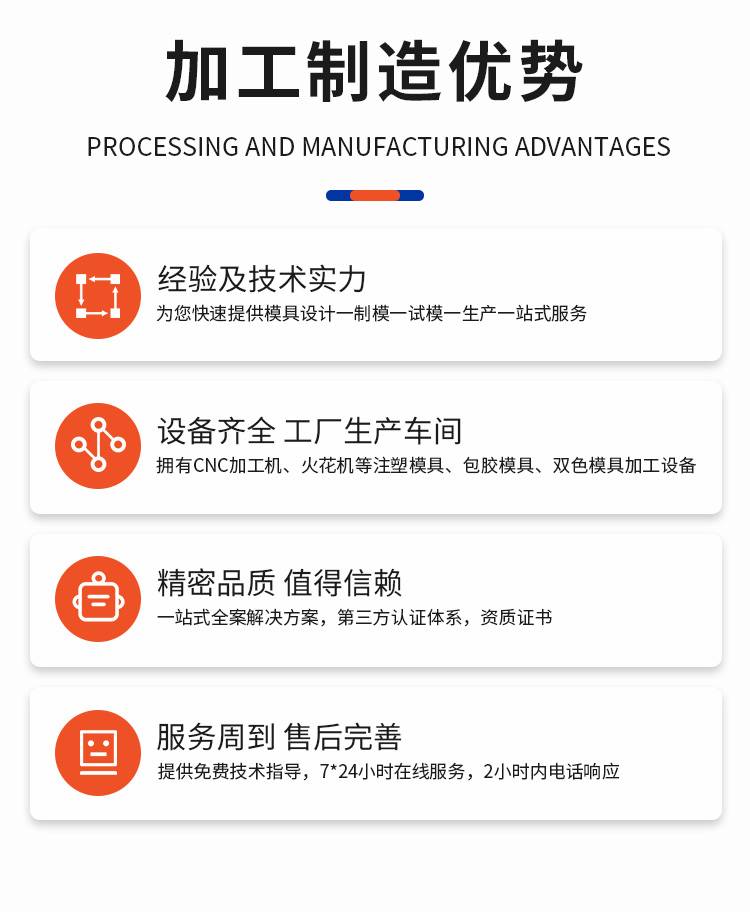 加工制造优势

PROCESSING AND MANUFACTURING ADVANTAGES

经验及技术实力

为您快速提供模具设计一制模一试模一生产一站式服务

设备齐全 工厂生产车间

拥有CNC加工机、火花机等注塑模具、包胶模具、双色模具加工设备

精密品质 值得信赖

一站式全案解决方案，第三方认证体系，资质证书

服务周到 售后完善

提供免费技术指导，7*24小时在线服务，2小时内电话响应